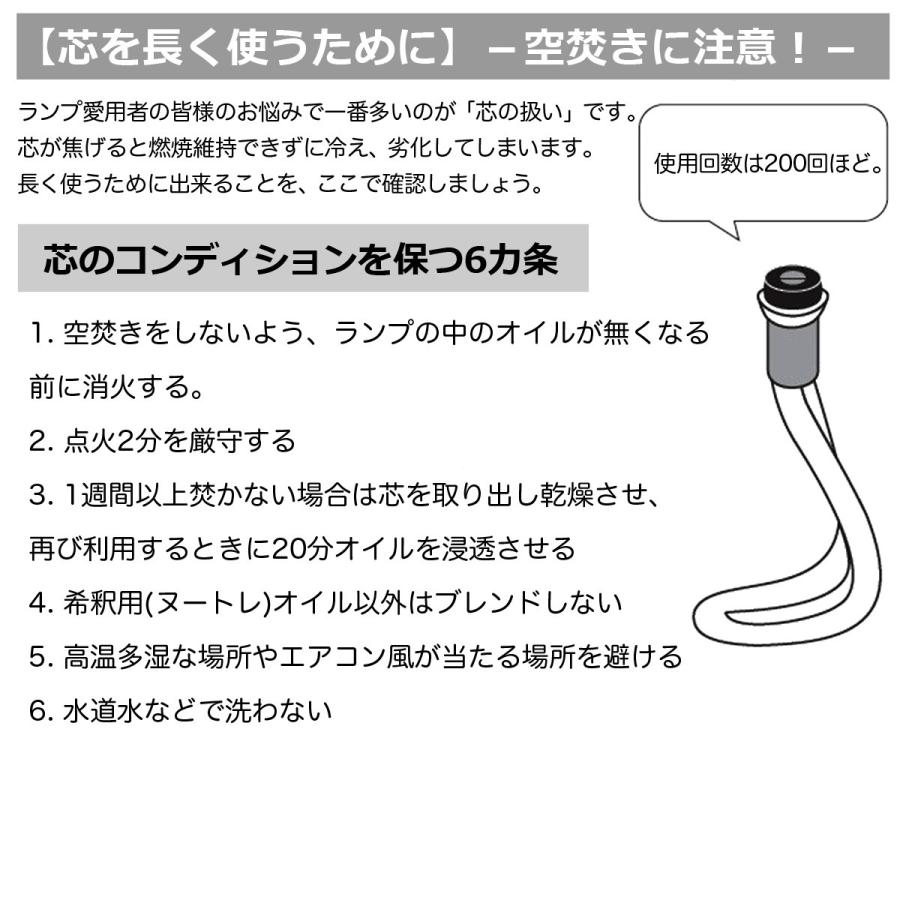 【芯を長く使うために】－空焚きに注意！－

ランプ愛用者の皆様のお悩みで一番多いのが「芯の扱い」です。
芯が焦げると燃焼維持できずに冷え、劣化してしまいます。
長く使うために出来ることを、ここで確認しましょう。

使用回数は200回ほど。

芯のコンディションを保つ6カ条

1. 空焚きをしないよう、ランプの中のオイルが無くなる前に消火する。

2. 点火2分を厳守する

3. 1週間以上焚かない場合は芯を取り出し乾燥させ、再び利用するときに20分オイルを浸透させる

4. 希釈用(ヌートレ)オイル以外はブレンドしない

5. 高温多湿な場所やエアコン風が当たる場所を避ける

6. 水道水などで洗わない